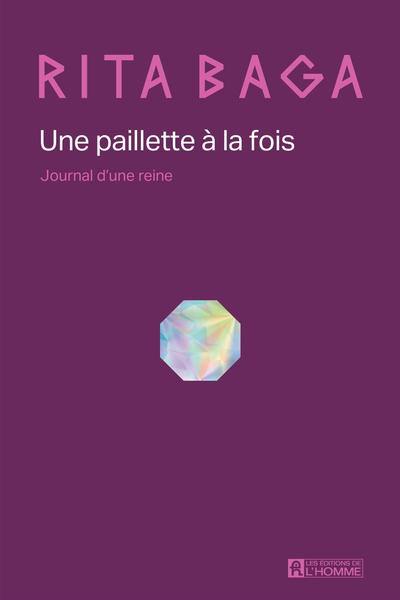 RITA BAGA

Une paillette à la fois

Journal d'une reine

LES ÉDITIONS DE L'HOMME